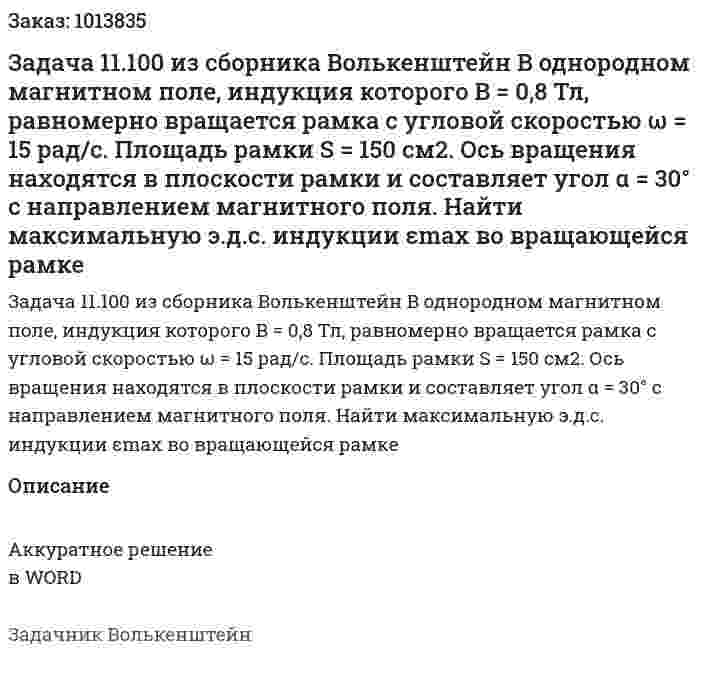 Заказ: 1013835

Задача 11.100 из сборника Волькенштейн В однородном магнитном поле, индукция которого B = 0,8 Тл, равномерно вращается рамка с угловой скоростью ω = 15 рад/с. Площадь рамки S = 150 см2. Ось вращения находятся в плоскости рамки и составляет угол α = 30° с направлением магнитного поля. Найти максимальную э.д.с. индукции εmax во вращающейся рамке

Задача 11.100 из сборника Волькенштейн В однородном магнитном поле, индукция которого B = 0,8 Тл, равномерно вращается рамка с угловой скоростью ω = 15 рад/с. Площадь рамки S = 150 см2. Ось вращения находятся в плоскости рамки и составляет угол α = 30° с направлением магнитного поля. Найти максимальную э.д.с. индукции εmax во вращающейся рамке

Описание

Аккуратное решение
в WORD

Задачник Волькенштейн